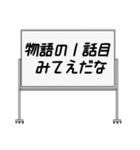 物語の１話目
みてえだな